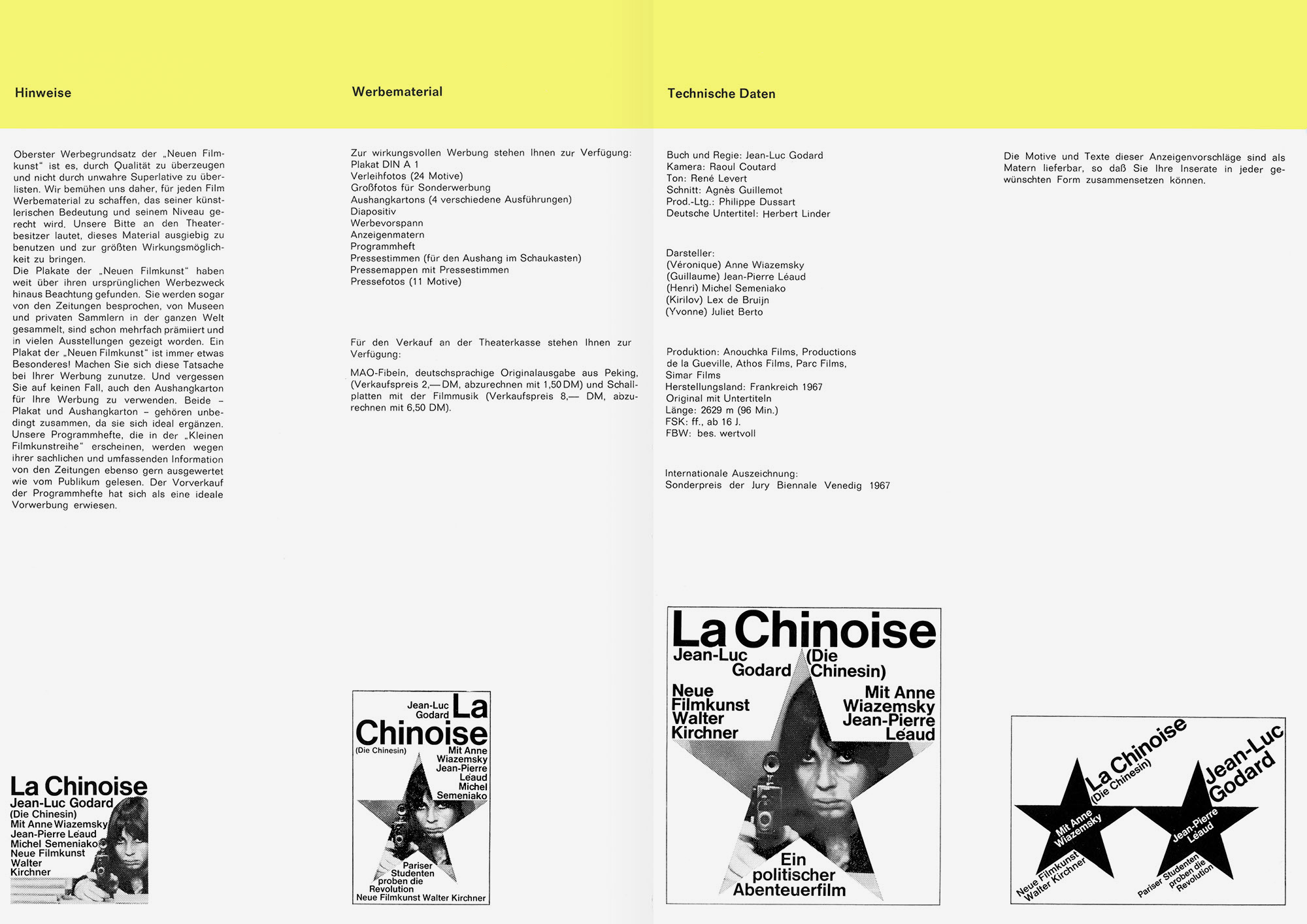 Hinweise

Oberster Werbegrundsatz der „Neuen Filmkunst" ist es, durch Qualität zu überzeugen und nicht durch unwahre Superlative zu überlisten. Wir bemühen uns daher, für jeden Film Werbematerial zu schaffen, das seiner künstlerischen Bedeutung und seinem Niveau gerecht wird. Unsere Bitte an den Theaterbesitzer lautet, dieses Material ausgiebig zu benutzen und zur größten Wirkungsmöglichkeit zu bringen.
Die Plakate der „Neuen Filmkunst" haben weit über ihren ursprünglichen Werbezweck hinaus Beachtung gefunden. Sie werden sogar von den Zeitungen besprochen, von Museen und privaten Sammlern in der ganzen Welt gesammelt, sind schon mehrfach prämiiert und in vielen Ausstellungen gezeigt worden. Ein Plakat der „Neuen Filmkunst" ist immer etwas Besonderes! Machen Sie sich diese Tatsache bei Ihrer Werbung zunutze. Und vergessen Sie auf keinen Fall, auch den Aushangkarton für Ihre Werbung zu verwenden. Beide – Plakat und Aushangkarton – gehören unbedingt zusammen, da sie sich ideal ergänzen. Unsere Programmhefte, die in der „Kleinen Filmkunstreihe" erscheinen, werden wegen ihrer sachlichen und umfassenden Information von den Zeitungen ebenso gern ausgewertet wie vom Publikum gelesen. Der Vorverkauf der Programmhefte hat sich als eine ideale Vorwerbung erwiesen.

La Chinoise
Jean-Luc Godard
(Die Chinesin)
Mit Anne Wiazemsky
Jean-Pierre Léaud
Michel Semeniako
Neue Filmkunst
Walter
Kirchner

Werbematerial

Zur wirkungsvollen Werbung stehen Ihnen zur Verfügung:
Plakat DIN A 1
Verleihfotos (24 Motive)
Großfotos für Sonderwerbung
Aushangkartons (4 verschiedene Ausführungen)
Diapositiv
Werbevorspann
Anzeigenmatern
Programmheft
Pressestimmen (für den Aushang im Schaukasten)
Pressemappen mit Pressestimmen
Pressefotos (11 Motive)

Für den Verkauf an der Theaterkasse stehen Ihnen zur Verfügung:

MAO-Fibein, deutschsprachige Originalausgabe aus Peking, (Verkaufspreis 2,— DM, abzurechnen mit 1,50 DM) und Schallplatten mit der Filmmusik (Verkaufspreis 8,— DM, abzurechnen mit 6,50 DM).

Jean-Luc Godard La Chinoise
(Die Chinesin)
Mit Anne Wiazemsky Jean-Pierre Léaud Michel Semeniako
Pariser Studenten proben die Revolution
Neue Filmkunst Walter Kirchner

Technische Daten

Buch und Regie: Jean-Luc Godard
Kamera: Raoul Coutard
Ton: René Levert
Schnitt: Agnès Guillemot
Prod.-Ltg.: Philippe Dussart
Deutsche Untertitel: Herbert Linder

Darsteller:
(Véronique) Anne Wiazemsky
(Guillaume) Jean-Pierre Léaud
(Henri) Michel Semeniako
(Kirilov) Lex de Bruijn
(Yvonne) Juliet Berto

Produktion: Anouchka Films, Productions de la Gueville, Athos Films, Parc Films, Simar Films
Herstellungsland: Frankreich 1967
Original mit Untertiteln
Länge: 2629 m (96 Min.)
FSK: ff., ab 16 J.
FBW: bes. wertvoll

Internationale Auszeichnung:
Sonderpreis der Jury Biennale Venedig 1967

La Chinoise
Jean-Luc Godard
(Die Chinesin)
Neue Filmkunst Walter Kirchner
Mit Anne Wiazemsky Jean-Pierre Léaud
Ein politischer Abenteuerfilm

Die Motive und Texte dieser Anzeigenvorschläge sind als Matern lieferbar, so daß Sie Ihre Inserate in jeder gewünschten Form zusammensetzen können.

La Chinoise
(Die Chinesin)
Mit Anne Wiazemsky
Neue Filmkunst Walter Kirchner
Jean-Luc Godard
Jean-Pierre Léaud
Pariser Studenten proben die Revolution